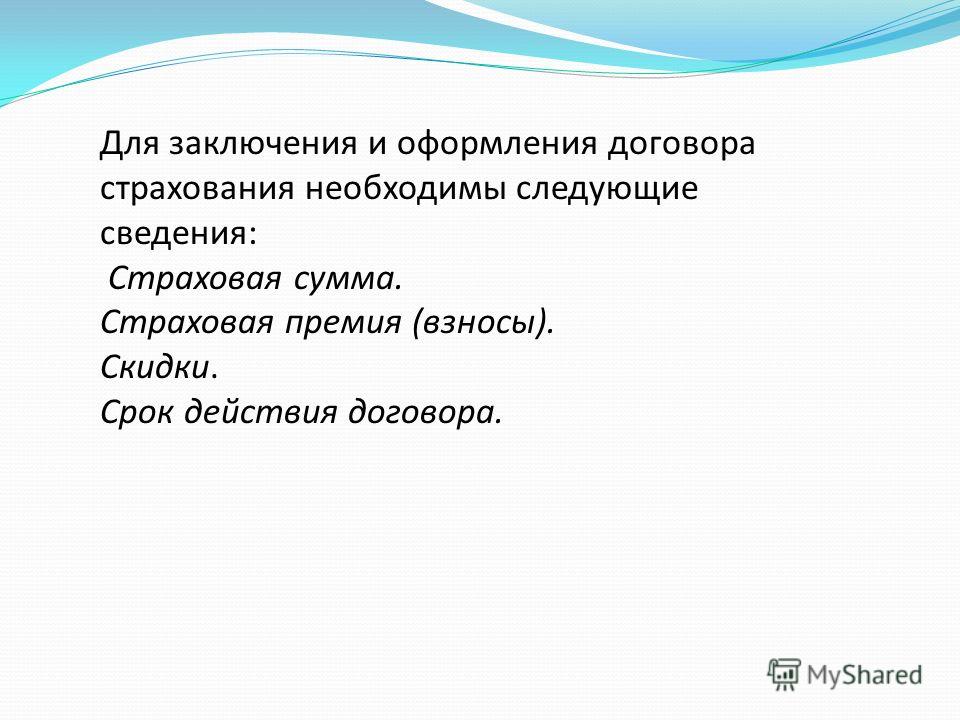 Для заключения и оформления договора страхования необходимы следующие сведения:

Страховая сумма.
Страховая премия (взносы).
Скидки.
Срок действия договора.

MyShared